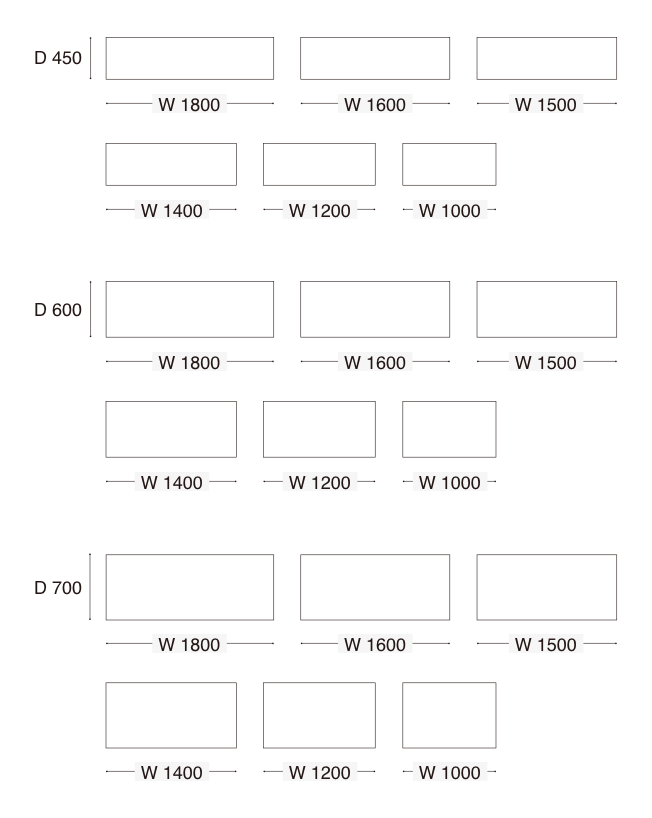 D 450

W 1800 W 1600 W 1500

W 1400 W 1200 W 1000

D 600

W 1800 W 1600 W 1500

W 1400 W 1200 W 1000

D 700

W 1800 W 1600 W 1500

W 1400 W 1200 W 1000